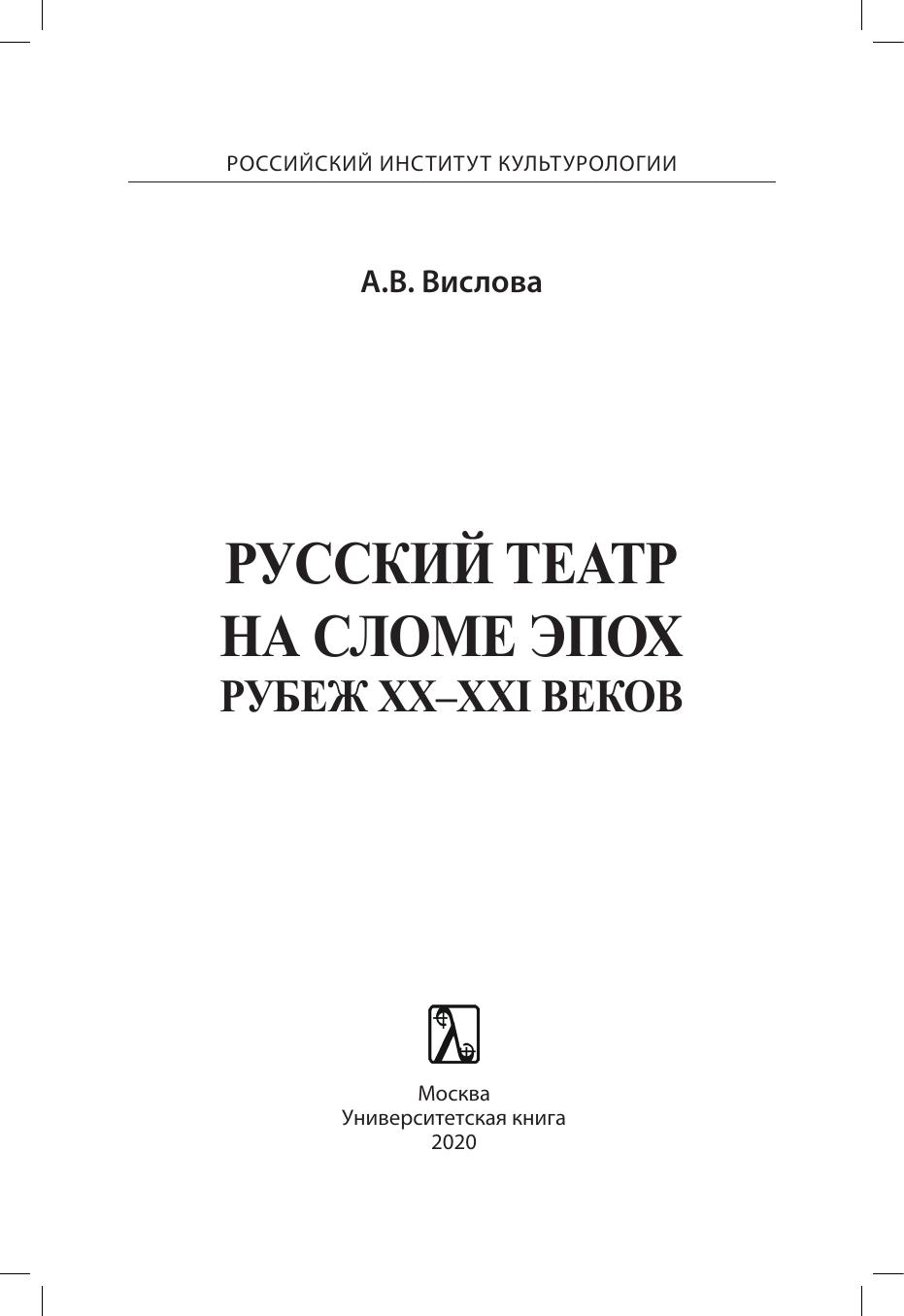 РОССИЙСКИЙ ИНСТИТУТ КУЛЬТУРОЛОГИИ

А.В. Вислова

РУССКИЙ ТЕАТР
НА СЛОМЕ ЭПОХ
РУБЕЖ XX–XXI ВЕКОВ

Москва
Университетская книга
2020